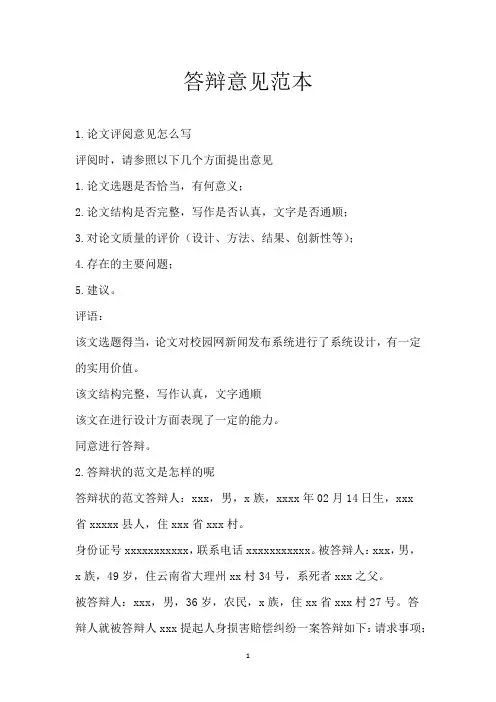 答辩意见范本

1.论文评阅意见怎么写

评阅时，请参照以下几个方面提出意见

1.论文选题是否恰当，有何意义；

2.论文结构是否完整，写作是否认真，文字是否通顺；

3.对论文质量的评价（设计、方法、结果、创新性等）；

4.存在的主要问题；

5.建议。

评语：

该文选题得当，论文对校园网新闻发布系统进行了系统设计，有一定的实用价值。

该文结构完整，写作认真，文字通顺

该文在进行设计方面表现了一定的能力。

同意进行答辩。

2.答辩状的范文是怎样的呢

答辩状的范文答辩人：xxx，男，x族，xxxx年02月14日生，xxx省xxxxx县人，住xxx省xxx村。

身份证号xxxxxxxxxxx，联系电话xxxxxxxxxxx。被答辩人：xxx，男，x族，49岁，住云南省大理州xx村34号，系死者xxx之父。

被答辩人：xxx，男，36岁，农民，x族，住xx省xxx村27号。答辩人就被答辩人xxx提起人身损害赔偿纠纷一案答辩如下：请求事项：

1